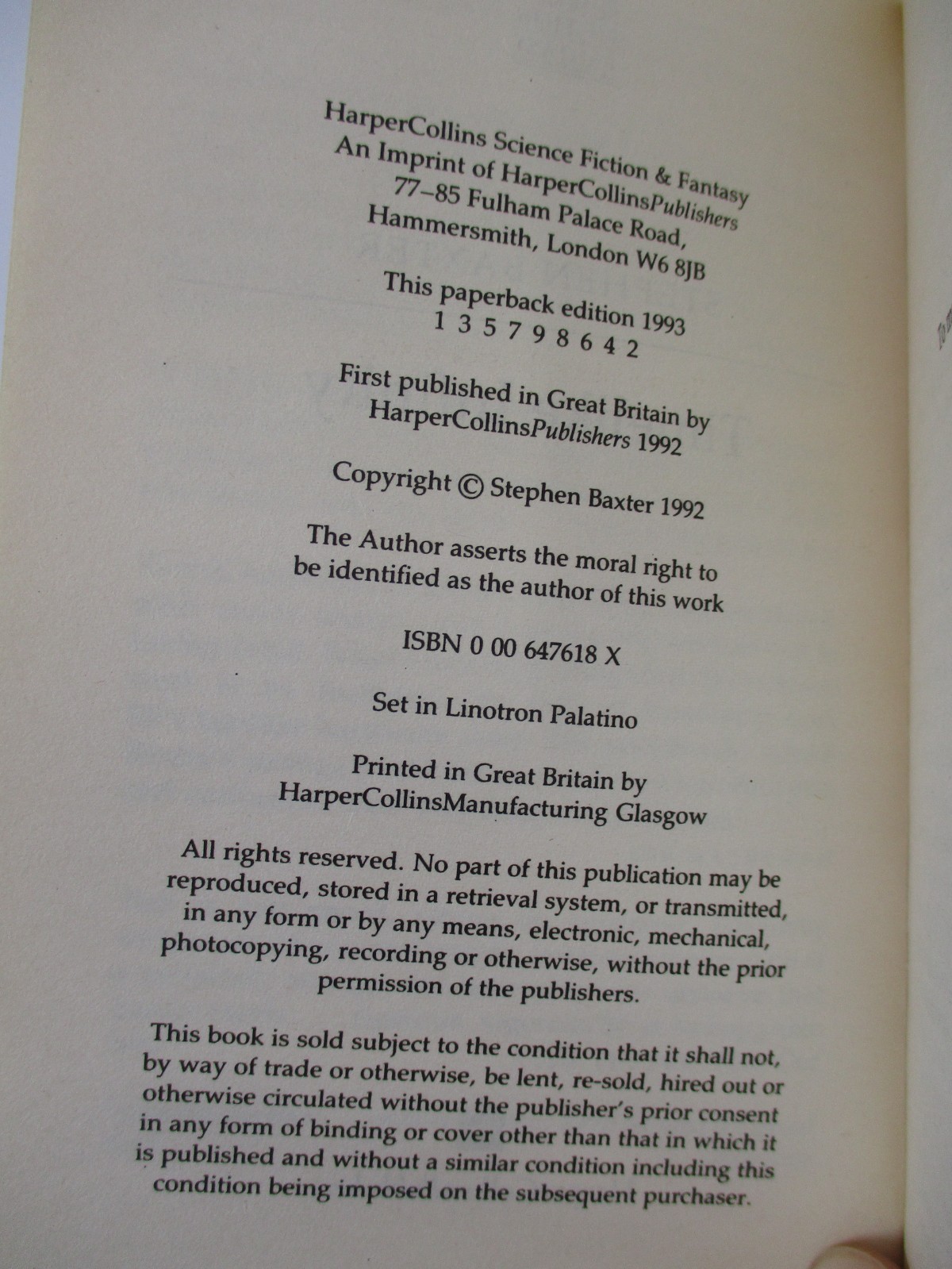 HarperCollins Science Fiction & Fantasy
An Imprint of HarperCollinsPublishers
77–85 Fulham Palace Road,
Hammersmith, London W6 8JB

This paperback edition 1993
1 3 5 7 9 8 6 4 2

First published in Great Britain by
HarperCollinsPublishers 1992

Copyright © Stephen Baxter 1992

The Author asserts the moral right to be identified as the author of this work

ISBN 0 00 647618 X

Set in Linotron Palatino

Printed in Great Britain by
HarperCollinsManufacturing Glasgow

All rights reserved. No part of this publication may be reproduced, stored in a retrieval system, or transmitted, in any form or by any means, electronic, mechanical, photocopying, recording or otherwise, without the prior permission of the publishers.

This book is sold subject to the condition that it shall not, by way of trade or otherwise, be lent, re-sold, hired out or otherwise circulated without the publisher's prior consent in any form of binding or cover other than that in which it is published and without a similar condition including this condition being imposed on the subsequent purchaser.